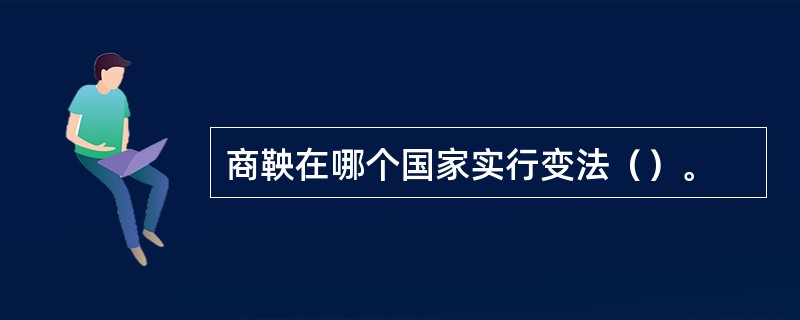 商鞅在哪个国家实行变法（）。